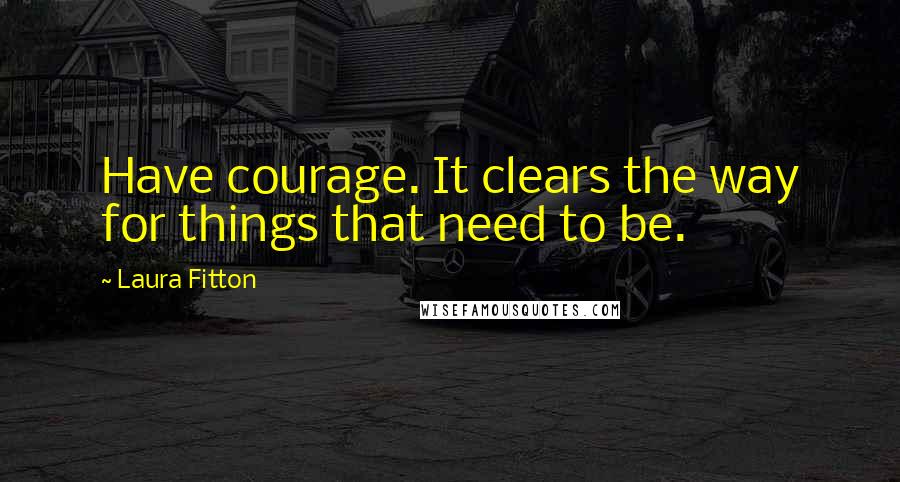 Have courage. It clears the way for things that need to be.

~ Laura Fitton

WISEFAMOUSQUOTES.COM